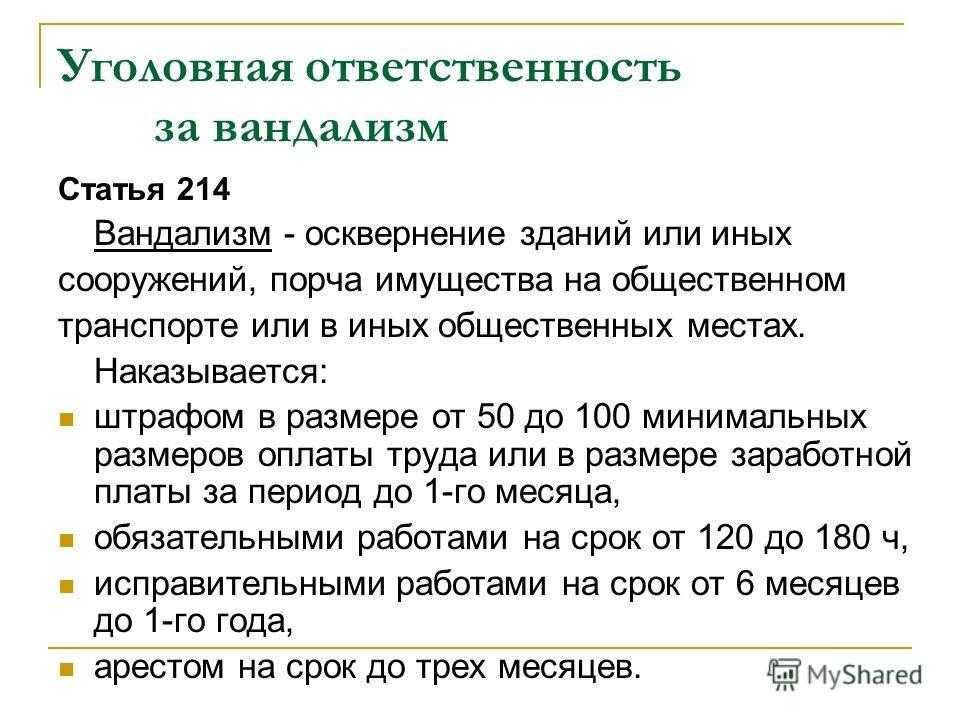 Уголовная ответственность за вандализм

Статья 214

Вандализм - осквернение зданий или иных сооружений, порча имущества на общественном транспорте или в иных общественных местах.

Наказывается:

- штрафом в размере от 50 до 100 минимальных размеров оплаты труда или в размере заработной платы за период до 1-го месяца,
- обязательными работами на срок от 120 до 180 ч,
- исправительными работами на срок от 6 месяцев до 1-го года,
- арестом на срок до трех месяцев.

MyShared